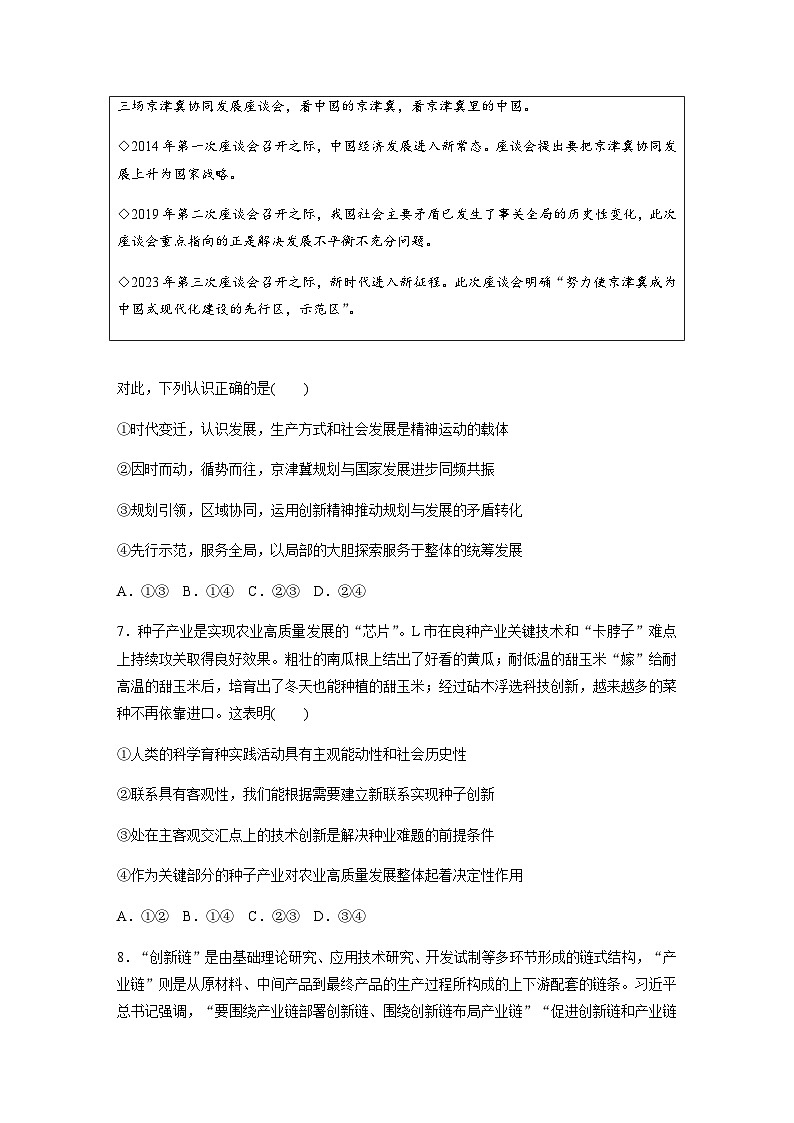 三场京津冀协同发展座谈会，看中国的京津冀，看京津冀里的中国。

◇2014 年第一次座谈会召开之际，中国经济发展进入新常态。座谈会提出要把京津冀协同发展上升为国家战略。

◇2019 年第二次座谈会召开之际，我国社会主要矛盾已发生了事关全局的历史性变化，此次座谈会重点指向的正是解决发展不平衡不充分问题。

◇2023 年第三次座谈会召开之际，新时代进入新征程。此次座谈会明确“努力使京津冀成为中国式现代化建设的先行区，示范区”。

对此，下列认识正确的是(　　)

①时代变迁，认识发展，生产方式和社会发展是精神运动的载体

②因时而动，循势而往，京津冀规划与国家发展进步同频共振

③规划引领，区域协同，运用创新精神推动规划与发展的矛盾转化

④先行示范，服务全局，以局部的大胆探索服务于整体的统筹发展

A．①③　B．①④　C．②③　D．②④

7．种子产业是实现农业高质量发展的“芯片”。L 市在良种产业关键技术和“卡脖子”难点上持续攻关取得良好效果。粗壮的南瓜根上结出了好看的黄瓜；耐低温的甜玉米“嫁”给耐高温的甜玉米后，培育出了冬天也能种植的甜玉米；经过砧木浮选科技创新，越来越多的菜种不再依靠进口。这表明(　　)

①人类的科学育种实践活动具有主观能动性和社会历史性

②联系具有客观性，我们能根据需要建立新联系实现种子创新

③处在主客观交汇点上的技术创新是解决种业难题的前提条件

④作为关键部分的种子产业对农业高质量发展整体起着决定性作用

A．①②　B．①④　C．②③　D．③④

8．“创新链”是由基础理论研究、应用技术研究、开发试制等多环节形成的链式结构，“产业链”则是从原材料、中间产品到最终产品的生产过程所构成的上下游配套的链条。习近平总书记强调，“要围绕产业链部署创新链、围绕创新链布局产业链”“促进创新链和产业链